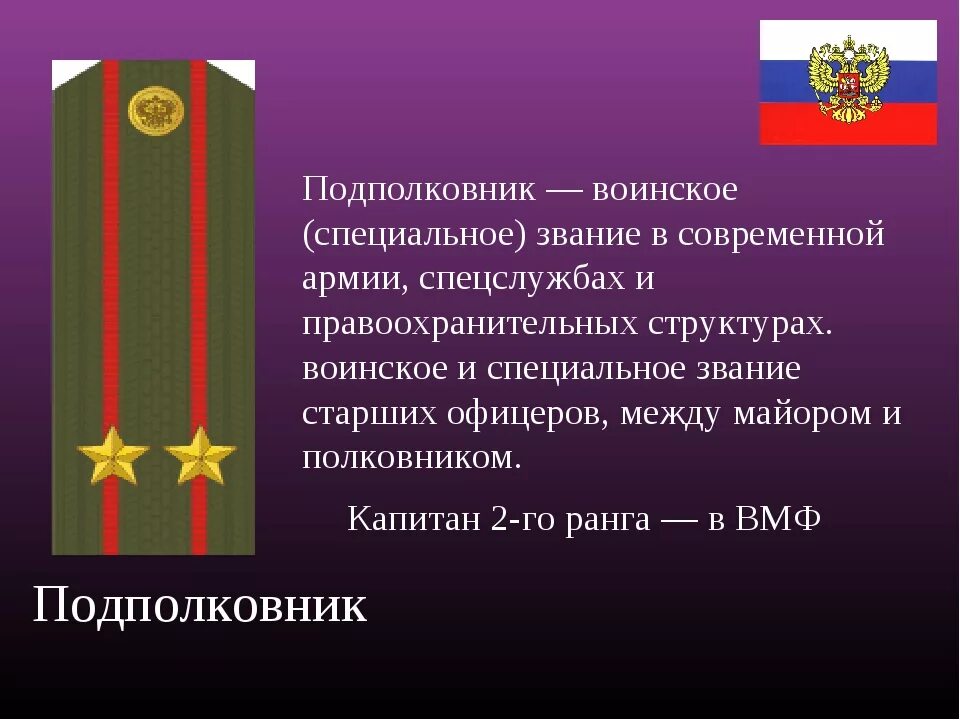 Подполковник — воинское (специальное) звание в современной армии, спецслужбах и правоохранительных структурах. воинское и специальное звание старших офицеров, между майором и полковником.

Капитан 2-го ранга — в ВМФ

Подполковник